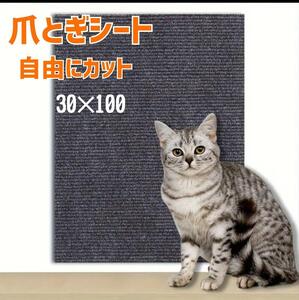 爪とぎシート
自由にカット

30×100